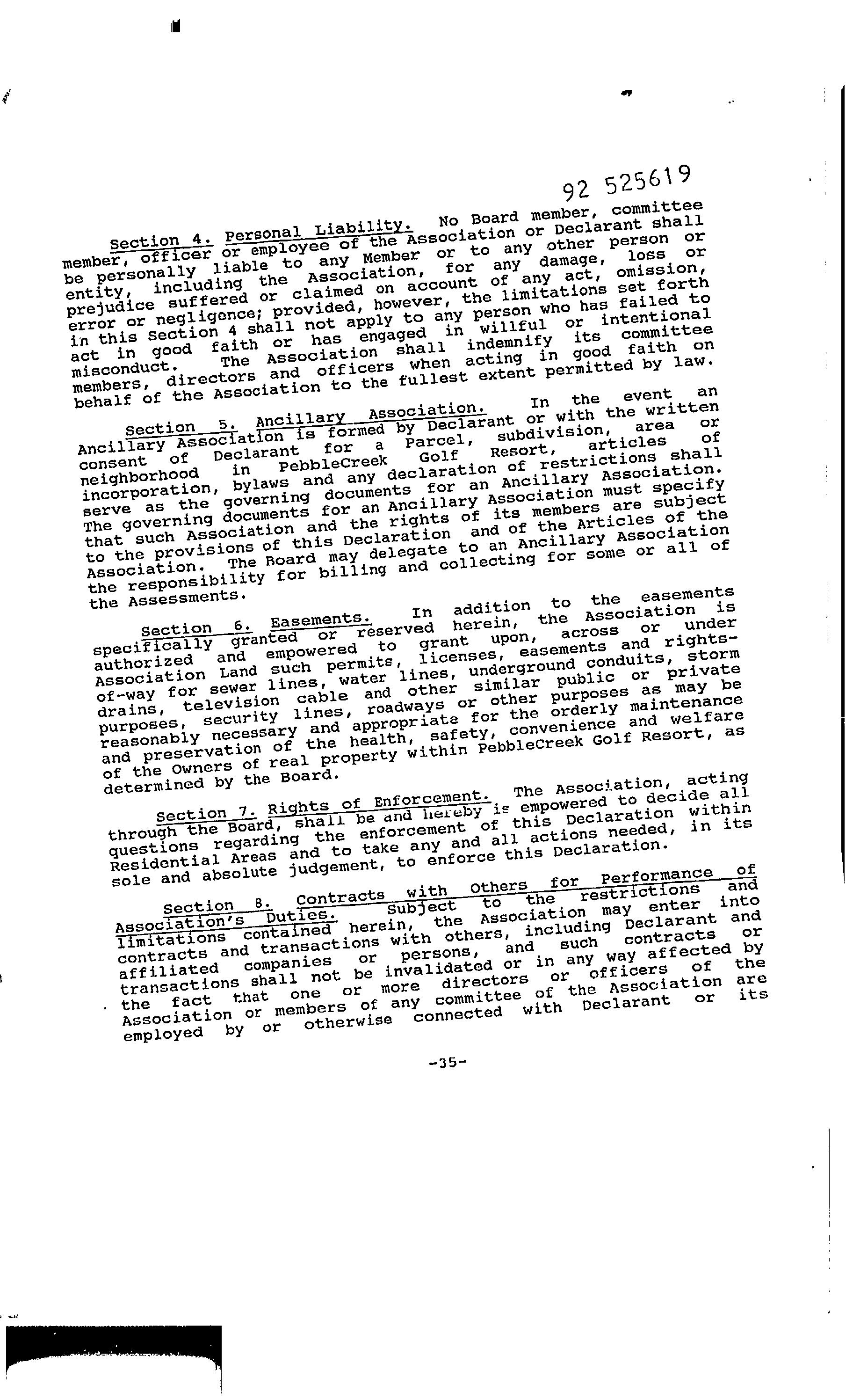 92 525619

Section 4. Personal Liability. No Board member, committee member, officer or employee of the Association or Declarant shall be personally liable to any Member or to any other person or entity, including the Association, for any damage, loss or prejudice suffered or claimed on account of any act, omission, error or negligence; provided, however, the limitations set forth in this Section 4 shall not apply to any person who has failed to act in good faith or has engaged in willful or intentional misconduct. The Association shall indemnify its committee members, directors and officers when acting in good faith on behalf of the Association to the fullest extent permitted by law.

Section 5. Ancillary Association. In the event an Ancillary Association is formed by Declarant or with the written consent of Declarant for a Parcel, subdivision, area or neighborhood in PebbleCreek Golf Resort, articles of incorporation, bylaws and any declaration of restrictions shall serve as the governing documents for an Ancillary Association. The governing documents for an Ancillary Association must specify that such Association and the rights of its members are subject to the provisions of this Declaration and of the Articles of the Association. The Board may delegate to an Ancillary Association the responsibility for billing and collecting for some or all of the Assessments.

Section 6. Easements. In addition to the easements specifically granted or reserved herein, the Association is authorized and empowered to grant upon, across or under Association Land such permits, licenses, easements and rights-of-way for sewer lines, water lines, underground conduits, storm drains, television cable and other similar public or private purposes, security lines, roadways or other purposes as may be reasonably necessary and appropriate for the orderly maintenance and preservation of the health, safety, convenience and welfare of the Owners of real property within PebbleCreek Golf Resort, as determined by the Board.

Section 7. Rights of Enforcement. The Association, acting through the Board, shall be and hereby is empowered to decide all questions regarding the enforcement of this Declaration within Residential Areas and to take any and all actions needed, in its sole and absolute judgement, to enforce this Declaration.

Section 8. Contracts with Others for Performance of Association's Duties. Subject to the restrictions and limitations contained herein, the Association may enter into contracts and transactions with others, including Declarant and affiliated companies or persons, and such contracts or transactions shall not be invalidated or in any way affected by the fact that one or more directors or officers of the Association or members of any committee of the Association are employed by or otherwise connected with Declarant or its

-35-